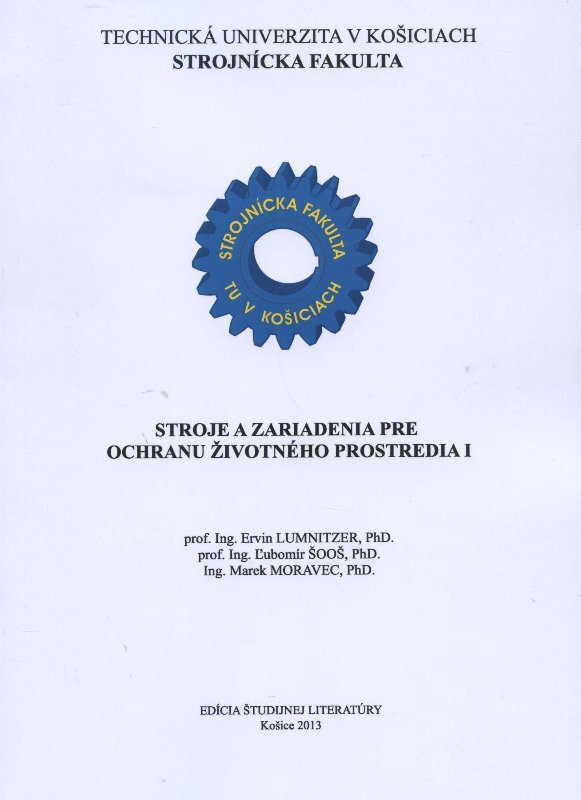 TECHNICKÁ UNIVERZITA V KOŠICIACH
STROJNÍCKA FAKULTA

STROJNÍCKA FAKULTA
TU V KOŠICIACH

STROJE A ZARIADENIA PRE
OCHRANU ŽIVOTNÉHO PROSTREDIA I

prof. Ing. Ervin LUMNITZER, PhD.
prof. Ing. Ľubomír ŠOOŠ, PhD.
Ing. Marek MORAVEC, PhD.

EDÍCIA ŠTUDIJNEJ LITERATÚRY
Košice 2013